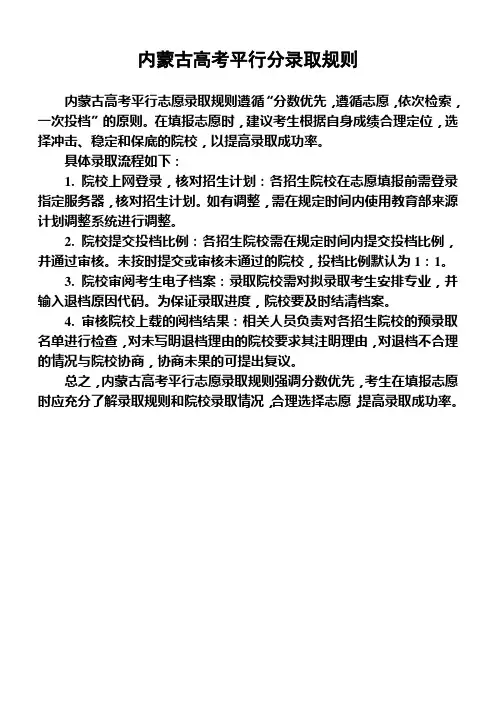 内蒙古高考平行分录取规则

内蒙古高考平行志愿录取规则遵循“分数优先，遵循志愿，依次检索，一次投档”的原则。在填报志愿时，建议考生根据自身成绩合理定位，选择冲击、稳定和保底的院校，以提高录取成功率。

具体录取流程如下：

1. 院校上网登录，核对招生计划：各招生院校在志愿填报前需登录指定服务器，核对招生计划。如有调整，需在规定时间内使用教育部来源计划调整系统进行调整。

2. 院校提交投档比例：各招生院校需在规定时间内提交投档比例，并通过审核。未按时提交或审核未通过的院校，投档比例默认为 1：1。

3. 院校审阅考生电子档案：录取院校需对拟录取考生安排专业，并输入退档原因代码。为保证录取进度，院校要及时结清档案。

4. 审核院校上载的阅档结果：相关人员负责对各招生院校的预录取名单进行检查，对未写明退档理由的院校要求其注明理由，对退档不合理的情况与院校协商，协商未果的可提出复议。

总之，内蒙古高考平行志愿录取规则强调分数优先，考生在填报志愿时应充分了解录取规则和院校录取情况，合理选择志愿，提高录取成功率。